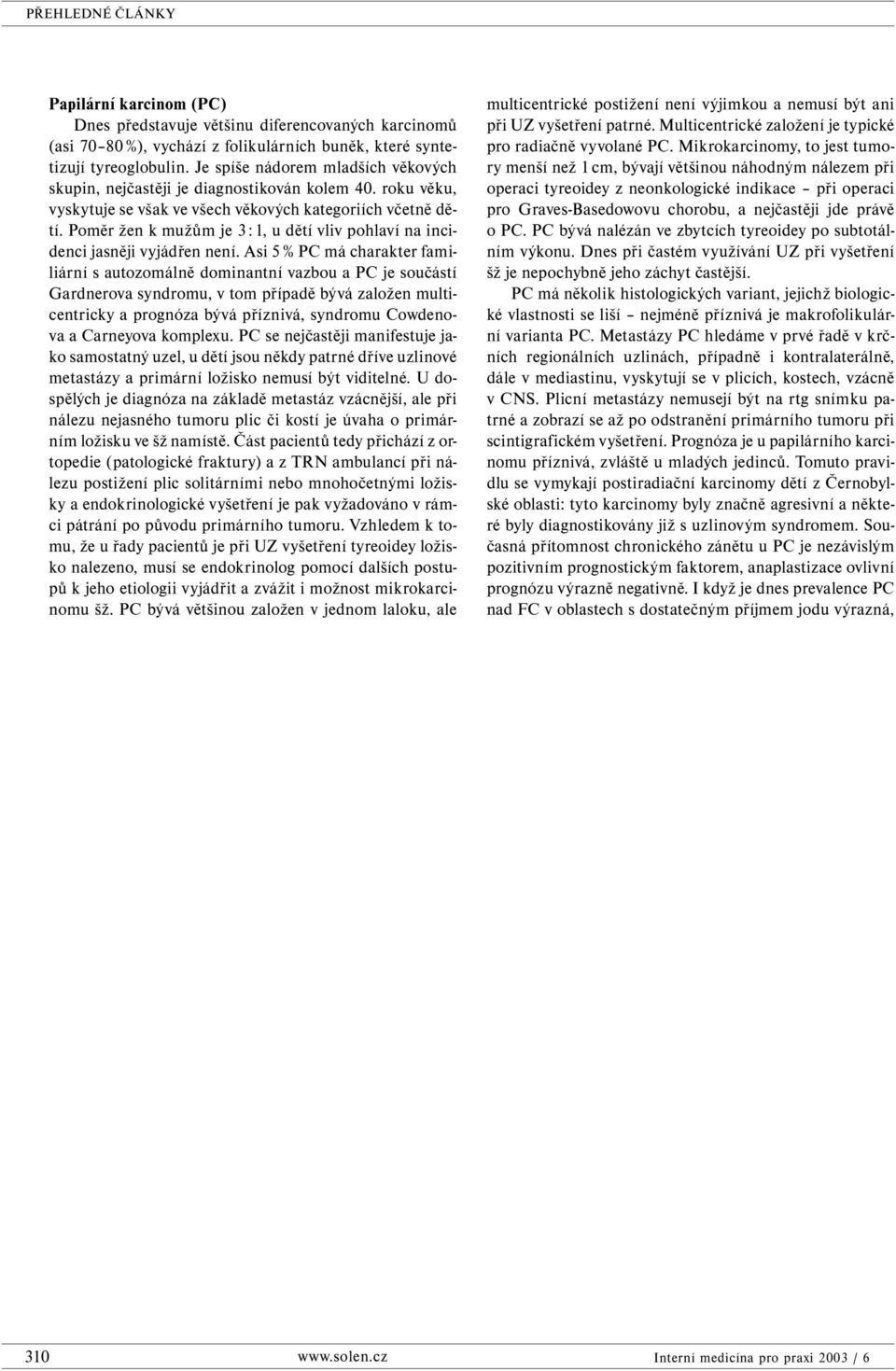 PŘEHLEDNÉ ČLÁNKY

Papilární karcinom (PC)

Dnes představuje většinu diferencovaných karcinomů (asi 70–80 %), vychází z folikulárních buněk, které syntetizují tyreoglobulin. Je spíše nádorem mladších věkových skupin, nejčastěji je diagnostikován kolem 40. roku věku, vyskytuje se však ve všech věkových kategoriích včetně dětí. Poměr žen k mužům je 3 : 1, u dětí vliv pohlaví na incidenci jasněji vyjádřen není. Asi 5 % PC má charakter familiární s autozomálně dominantní vazbou a PC je součástí Gardnerova syndromu, v tom případě bývá založen multicentricky a prognóza bývá příznivá, syndromu Cowdenova a Carneyova komplexu. PC se nejčastěji manifestuje jako samostatný uzel, u dětí jsou někdy patrné dříve uzlinové metastázy a primární ložisko nemusí být viditelné. U dospělých je diagnóza na základě metastáz vzácnější, ale při nálezu nejasného tumoru plic či kostí je úvaha o primárním ložisku ve šž namístě. Část pacientů tedy přichází z ortopedie (patologické fraktury) a z TRN ambulancí při nálezu postižení plic solitárními nebo mnohočetnými ložisky a endokrinologické vyšetření je pak vyžadováno v rámci pátrání po původu primárního tumoru. Vzhledem k tomu, že u řady pacientů je při UZ vyšetření tyreoidey ložisko nalezeno, musí se endokrinolog pomocí dalších postupů k jeho etiologii vyjádřit a zvážit i možnost mikrokarcinomu šž. PC bývá většinou založen v jednom laloku, ale multicentrické postižení není výjimkou a nemusí být ani při UZ vyšetření patrné. Multicentrické založení je typické pro radiačně vyvolané PC. Mikrokarcinomy, to jest tumory menší než 1 cm, bývají většinou náhodným nálezem při operaci tyreoidey z neonkologické indikace – při operaci pro Graves-Basedowovu chorobu, a nejčastěji jde právě o PC. PC bývá nalézán ve zbytcích tyreoidey po subtotálním výkonu. Dnes při častém využívání UZ při vyšetření šž je nepochybně jeho záchyt častější.

PC má několik histologických variant, jejichž biologické vlastnosti se liší – nejméně příznivá je makrofolikulární varianta PC. Metastázy PC hledáme v prvé řadě v krčních regionálních uzlinách, případně i kontralaterálně, dále v mediastinu, vyskytují se v plicích, kostech, vzácně v CNS. Plicní metastázy nemusejí být na rtg snímku patrné a zobrazí se až po odstranění primárního tumoru při scintigrafickém vyšetření. Prognóza je u papilárního karcinomu příznivá, zvláště u mladých jedinců. Tomuto pravidlu se vymykají postiradiační karcinomy dětí z Černobylské oblasti: tyto karcinomy byly značně agresivní a některé byly diagnostikovány již s uzlinovým syndromem. Současná přítomnost chronického zánětu u PC je nezávislým pozitivním prognostickým faktorem, anaplastizace ovlivní prognózu výrazně negativně. I když je dnes prevalence PC nad FC v oblastech s dostatečným příjmem jodu výrazná,

310 www.solen.cz Interní medicína pro praxi 2003 / 6